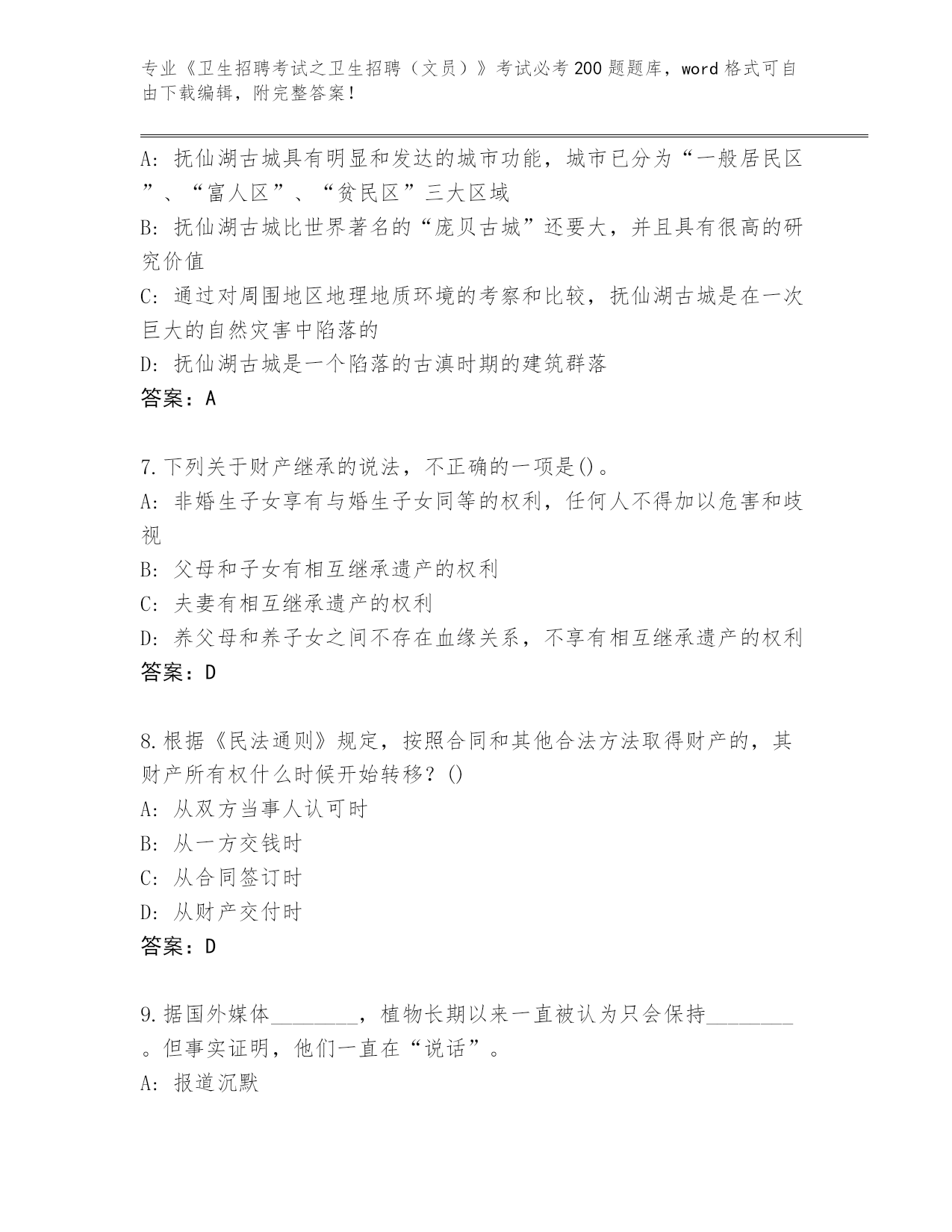 专业《卫生招聘考试之卫生招聘（文员）》考试必考200题题库，word格式可自由下载编辑，附完整答案！

A：抚仙湖古城具有明显和发达的城市功能，城市已分为“一般居民区”、“富人区”、“贫民区”三大区域
B：抚仙湖古城比世界著名的“庞贝古城”还要大，并且具有很高的研究价值
C：通过对周围地区地理地质环境的考察和比较，抚仙湖古城是在一次巨大的自然灾害中陷落的
D：抚仙湖古城是一个陷落的古滇时期的建筑群落
答案：A

7.下列关于财产继承的说法，不正确的一项是()。
A：非婚生子女享有与婚生子女同等的权利，任何人不得加以危害和歧视
B：父母和子女有相互继承遗产的权利
C：夫妻有相互继承遗产的权利
D：养父母和养子女之间不存在血缘关系，不享有相互继承遗产的权利
答案：D

8.根据《民法通则》规定，按照合同和其他合法方法取得财产的，其财产所有权什么时候开始转移？()
A：从双方当事人认可时
B：从一方交钱时
C：从合同签订时
D：从财产交付时
答案：D

9.据国外媒体________，植物长期以来一直被认为只会保持________。但事实证明，他们一直在“说话”。
A：报道沉默